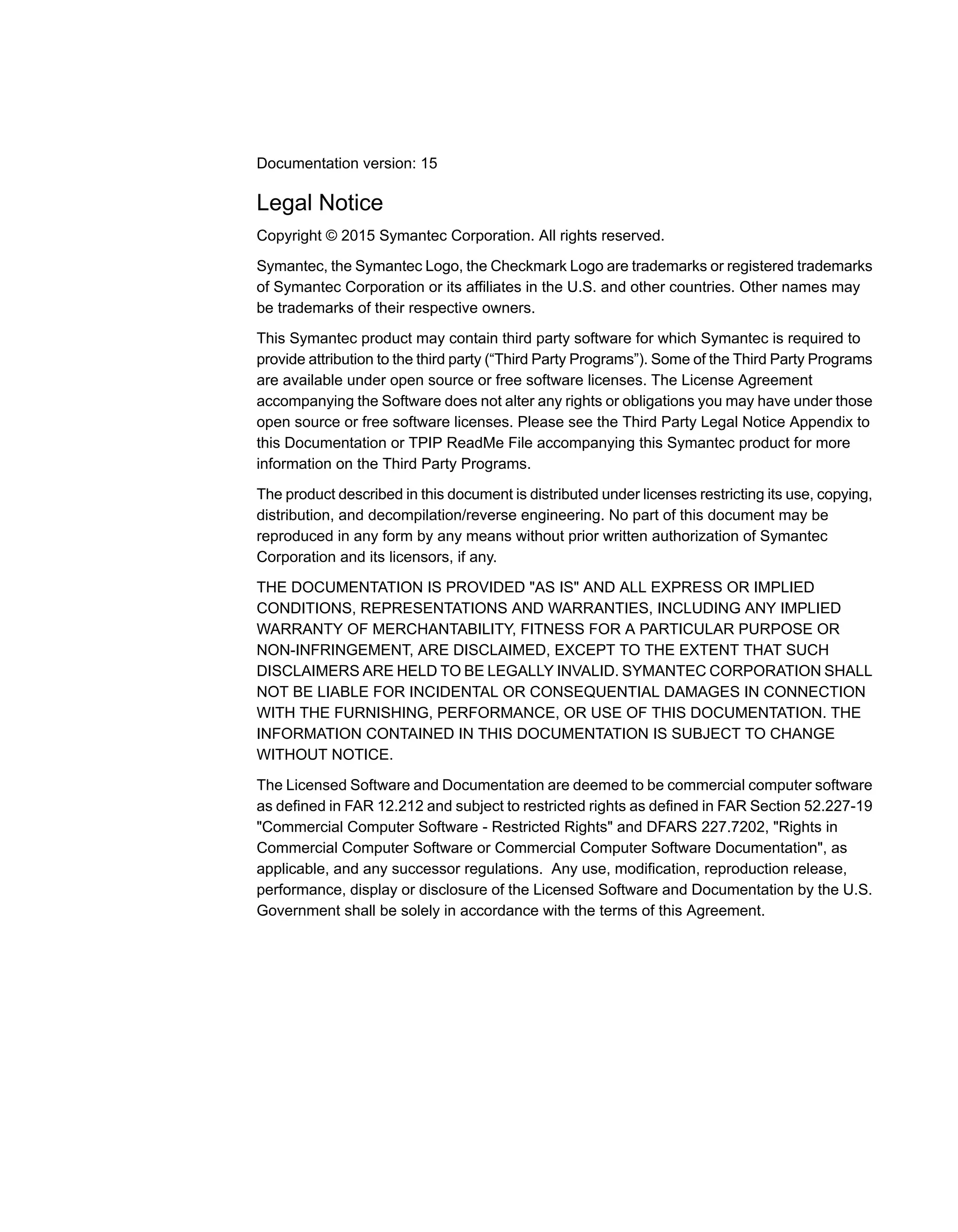 Documentation version: 15

Legal Notice

Copyright © 2015 Symantec Corporation. All rights reserved.

Symantec, the Symantec Logo, the Checkmark Logo are trademarks or registered trademarks of Symantec Corporation or its affiliates in the U.S. and other countries. Other names may be trademarks of their respective owners.

This Symantec product may contain third party software for which Symantec is required to provide attribution to the third party (“Third Party Programs”). Some of the Third Party Programs are available under open source or free software licenses. The License Agreement accompanying the Software does not alter any rights or obligations you may have under those open source or free software licenses. Please see the Third Party Legal Notice Appendix to this Documentation or TPIP ReadMe File accompanying this Symantec product for more information on the Third Party Programs.

The product described in this document is distributed under licenses restricting its use, copying, distribution, and decompilation/reverse engineering. No part of this document may be reproduced in any form by any means without prior written authorization of Symantec Corporation and its licensors, if any.

THE DOCUMENTATION IS PROVIDED "AS IS" AND ALL EXPRESS OR IMPLIED CONDITIONS, REPRESENTATIONS AND WARRANTIES, INCLUDING ANY IMPLIED WARRANTY OF MERCHANTABILITY, FITNESS FOR A PARTICULAR PURPOSE OR NON-INFRINGEMENT, ARE DISCLAIMED, EXCEPT TO THE EXTENT THAT SUCH DISCLAIMERS ARE HELD TO BE LEGALLY INVALID. SYMANTEC CORPORATION SHALL NOT BE LIABLE FOR INCIDENTAL OR CONSEQUENTIAL DAMAGES IN CONNECTION WITH THE FURNISHING, PERFORMANCE, OR USE OF THIS DOCUMENTATION. THE INFORMATION CONTAINED IN THIS DOCUMENTATION IS SUBJECT TO CHANGE WITHOUT NOTICE.

The Licensed Software and Documentation are deemed to be commercial computer software as defined in FAR 12.212 and subject to restricted rights as defined in FAR Section 52.227-19 "Commercial Computer Software - Restricted Rights" and DFARS 227.7202, "Rights in Commercial Computer Software or Commercial Computer Software Documentation", as applicable, and any successor regulations. Any use, modification, reproduction release, performance, display or disclosure of the Licensed Software and Documentation by the U.S. Government shall be solely in accordance with the terms of this Agreement.